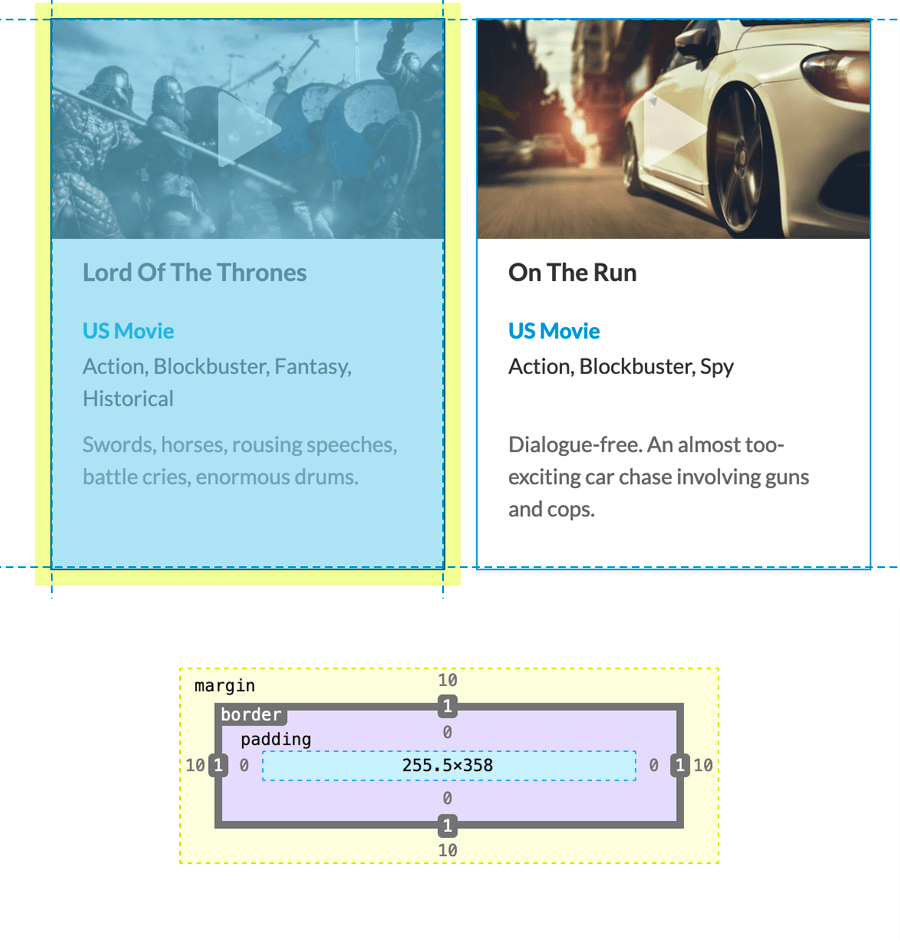 Lord Of The Thrones

US Movie
Action, Blockbuster, Fantasy, Historical

Swords, horses, rousing speeches, battle cries, enormous drums.

On The Run

US Movie
Action, Blockbuster, Spy

Dialogue-free. An almost too-exciting car chase involving guns and cops.

margin
10
border
1
padding
0
10 1 0 255.5×358 0 1 10
0
1
10